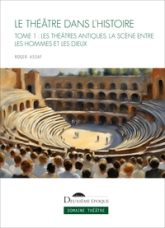 LE THÉÂTRE DANS L'HISTOIRE

TOME 1 : LES THÉÂTRES ANTIQUES, LA SCÈNE ENTRE LES HOMMES ET LES DIEUX

ROGER ASSAF

DEUXIÈME ÉPOQUE

DOMAINE THÉÂTRE